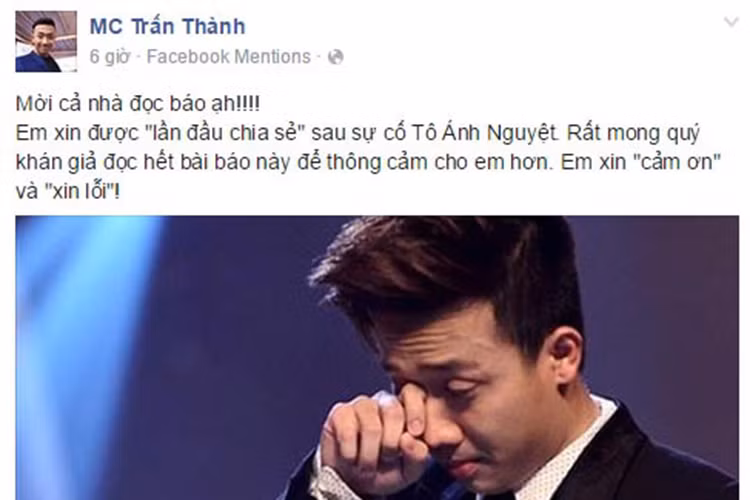 MC Trấn Thành
6 giờ · Facebook Mentions ·

Mời cả nhà đọc báo ạh!!!!
Em xin được "lần đầu chia sẻ" sau sự cố Tô Ánh Nguyệt. Rất mong quý khán giả đọc hết bài báo này để thông cảm cho em hơn. Em xin "cảm ơn" và "xin lỗi"!